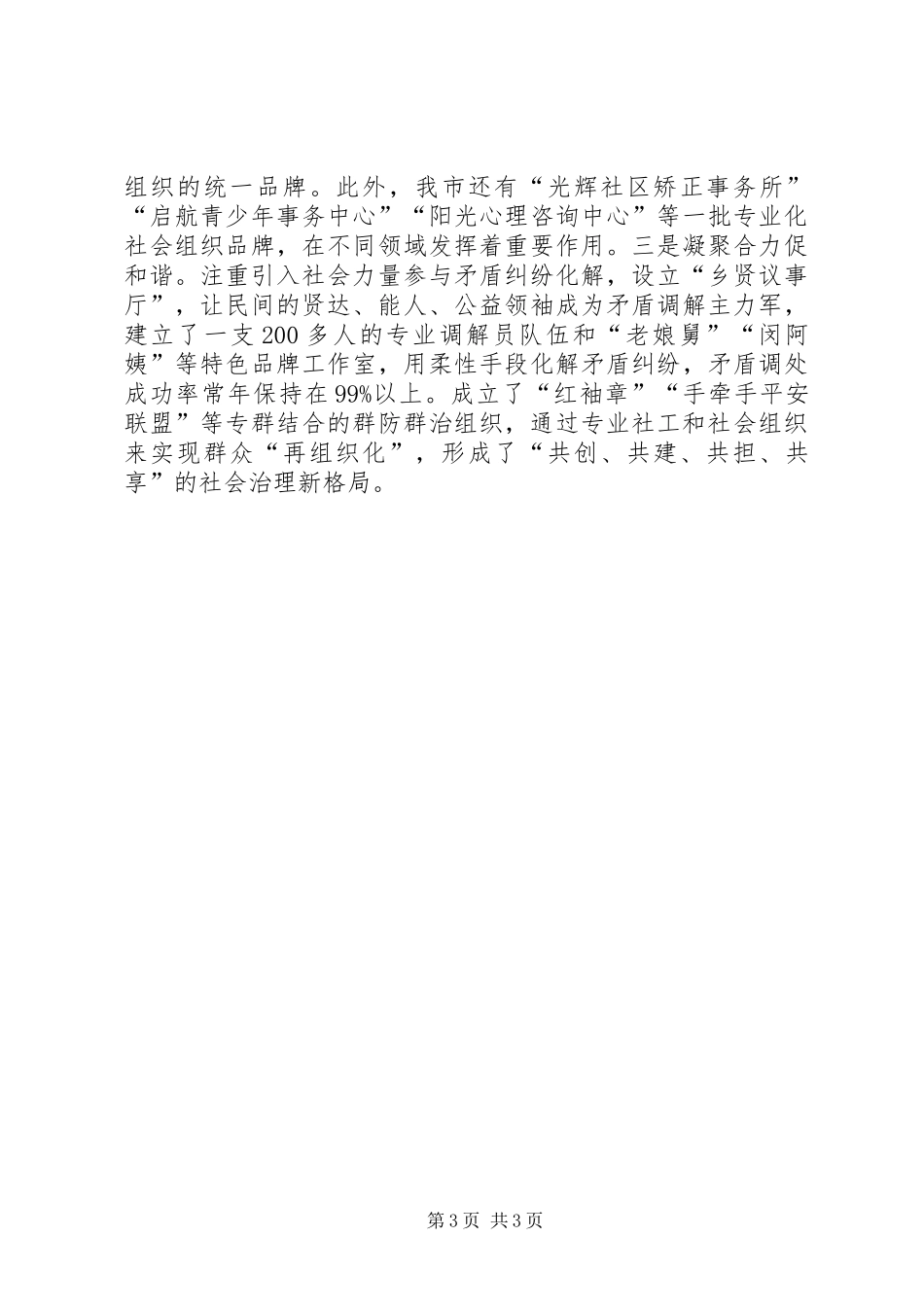 组织的统一品牌。此外，我市还有“光辉社区矫正事务所”“启航青少年事务中心”“阳光心理咨询中心”等一批专业化社会组织品牌，在不同领域发挥着重要作用。三是凝聚合力促和谐。注重引入社会力量参与矛盾纠纷化解，设立“乡贤议事厅”，让民间的贤达、能人、公益领袖成为矛盾调解主力军，建立了一支200多人的专业调解员队伍和“老娘舅”“闵阿姨”等特色品牌工作室，用柔性手段化解矛盾纠纷，矛盾调处成功率常年保持在99%以上。成立了“红袖章”“手牵手平安联盟”等专群结合的群防群治组织，通过专业社工和社会组织来实现群众“再组织化”，形成了“共创、共建、共担、共享”的社会治理新格局。

第3页 共3页